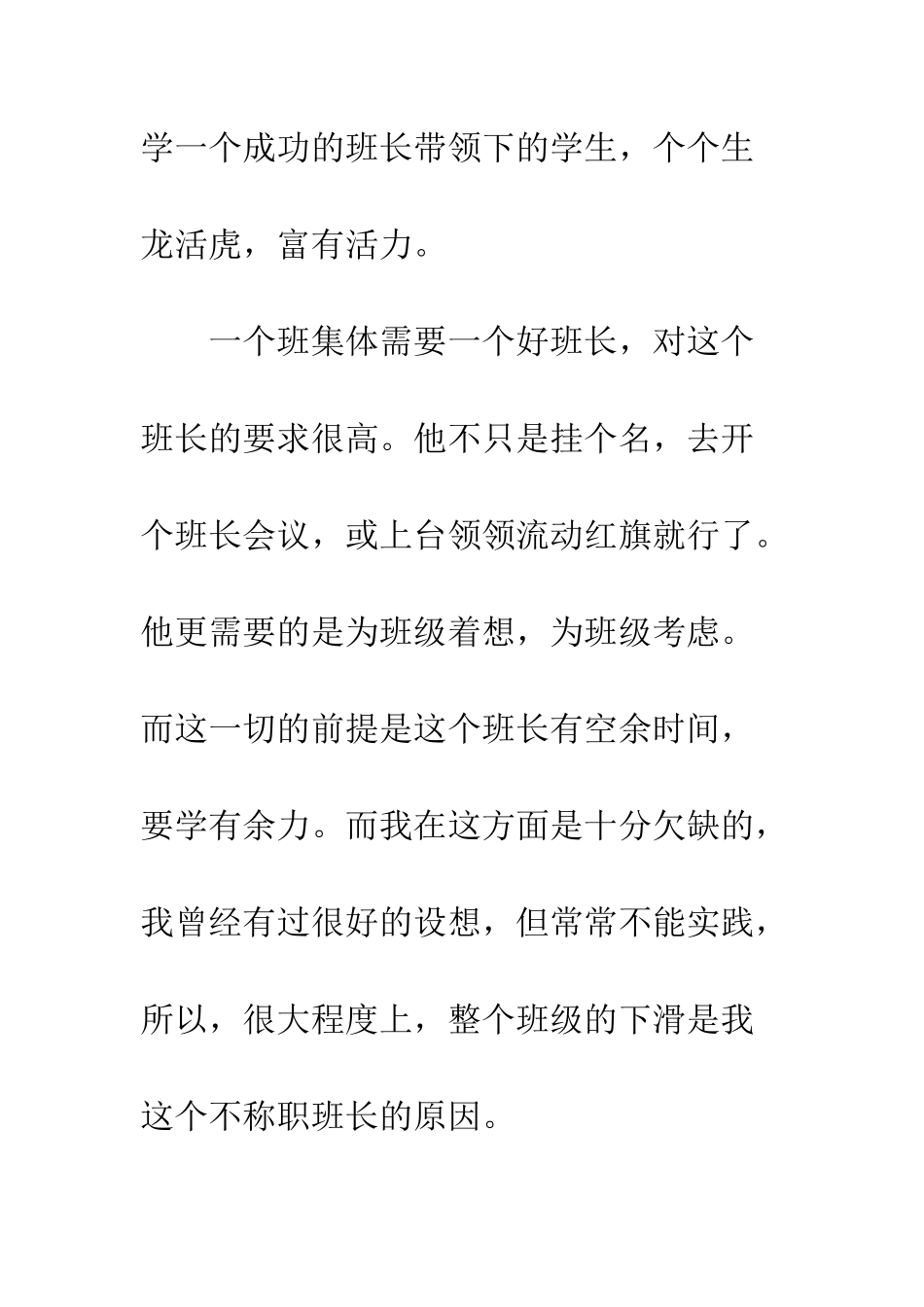 学一个成功的班长带领下的学生，个个生龙活虎，富有活力。

一个班集体需要一个好班长，对这个班长的要求很高。他不只是挂个名，去开个班长会议，或上台领领流动红旗就行了。他更需要的是为班级着想，为班级考虑。而这一切的前提是这个班长有空余时间，要学有余力。而我在这方面是十分欠缺的，我曾经有过很好的设想，但常常不能实践，所以，很大程度上，整个班级的下滑是我这个不称职班长的原因。